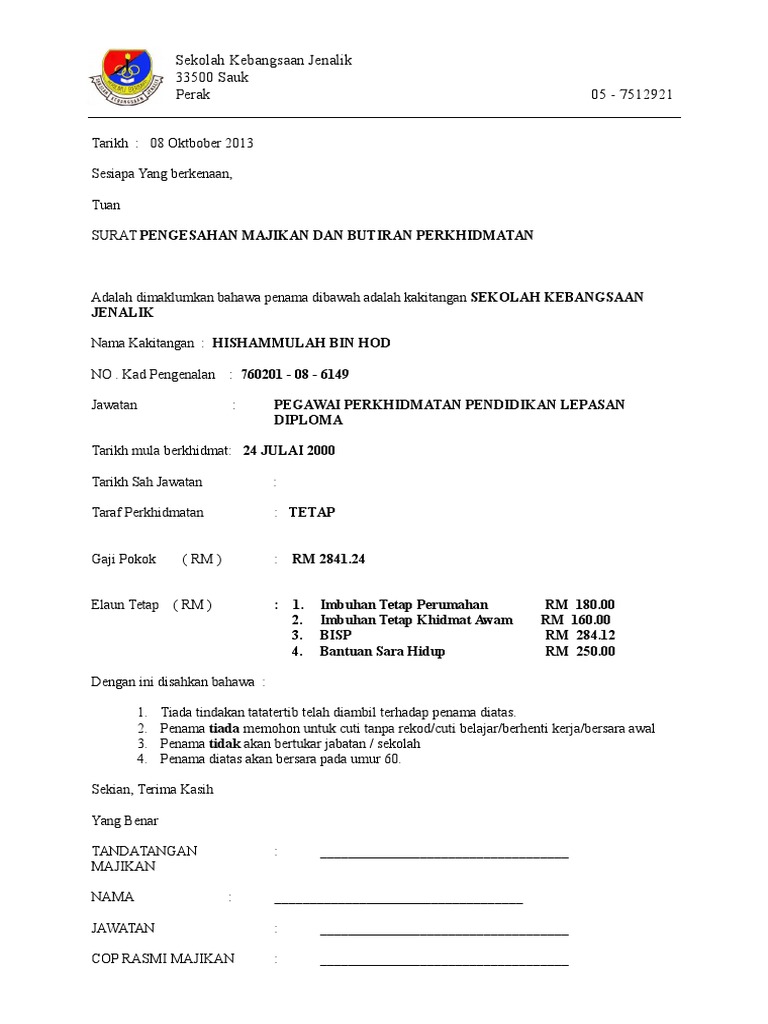 Sekolah Kebangsaan Jenalik
33500 Sauk
Perak 05 - 7512921

Tarikh : 08 Oktbober 2013

Sesiapa Yang berkenaan,

Tuan

SURAT PENGESAHAN MAJIKAN DAN BUTIRAN PERKHIDMATAN

Adalah dimaklumkan bahawa penama dibawah adalah kakitangan SEKOLAH KEBANGSAAN JENALIK

Nama Kakitangan : HISHAMMULAH BIN HOD

NO . Kad Pengenalan : 760201 - 08 - 6149

Jawatan : PEGAWAI PERKHIDMATAN PENDIDIKAN LEPASAN DIPLOMA

Tarikh mula berkhidmat: 24 JULAI 2000

Tarikh Sah Jawatan :

Taraf Perkhidmatan : TETAP

Gaji Pokok ( RM ) : RM 2841.24

Elaun Tetap ( RM ) : 1. Imbuhan Tetap Perumahan RM 180.00
2. Imbuhan Tetap Khidmat Awam RM 160.00
3. BISP RM 284.12
4. Bantuan Sara Hidup RM 250.00

Dengan ini disahkan bahawa :

1. Tiada tindakan tatatertib telah diambil terhadap penama diatas.
2. Penama tiada memohon untuk cuti tanpa rekod/cuti belajar/berhenti kerja/bersara awal
3. Penama tidak akan bertukar jabatan / sekolah
4. Penama diatas akan bersara pada umur 60.

Sekian, Terima Kasih

Yang Benar

TANDATANGAN MAJIKAN : ____________________

NAMA : ____________________

JAWATAN : ____________________

COP RASMI MAJIKAN : ____________________